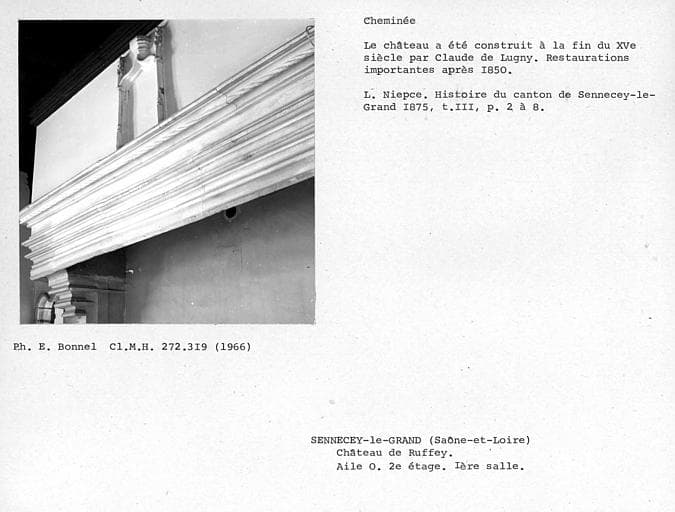 Cheminée

Le château a été construit à la fin du XVe siècle par Claude de Lugny. Restaurations importantes après I850.

L. Niepce. Histoire du canton de Sennecey-le-Grand I875, t.III, p. 2 à 8.

Ph. E. Bonnel Cl.M.H. 272.3I9 (1966)

SENNECEY-le-GRAND (Saône-et-Loire)
Château de Ruffey.
Aile O. 2e étage. Ière salle.